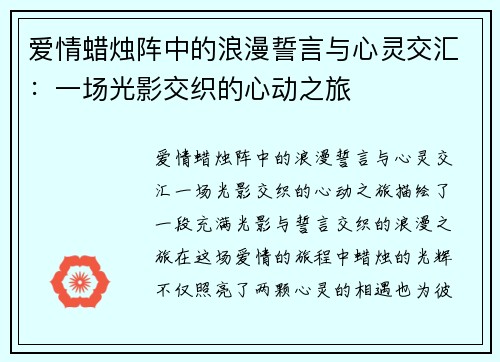 爱情蜡烛阵中的浪漫誓言与心灵交汇：一场光影交织的心动之旅

爱情蜡烛阵中的浪漫誓言与心灵交汇一场光影交织的心动之旅描绘了一段充满光影与誓言交织的浪漫之旅在这场爱情的旅程中蜡烛的光辉不仅照亮了两颗心灵的相遇也为彼